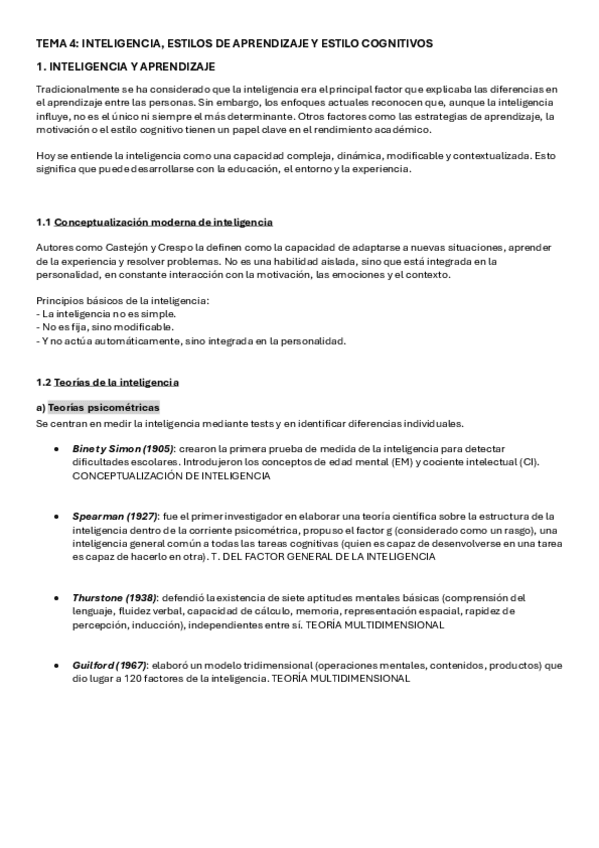 TEMA 4: INTELIGENCIA, ESTILOS DE APRENDIZAJE Y ESTILO COGNITIVOS

1. INTELIGENCIA Y APRENDIZAJE

Tradicionalmente se ha considerado que la inteligencia era el principal factor que explicaba las diferencias en el aprendizaje entre las personas. Sin embargo, los enfoques actuales reconocen que, aunque la inteligencia influye, no es el único ni siempre el más determinante. Otros factores como las estrategias de aprendizaje, la motivación o el estilo cognitivo tienen un papel clave en el rendimiento académico.

Hoy se entiende la inteligencia como una capacidad compleja, dinámica, modificable y contextualizada. Esto significa que puede desarrollarse con la educación, el entorno y la experiencia.

1.1 Conceptualización moderna de inteligencia

Autores como Castejón y Crespo la definen como la capacidad de adaptarse a nuevas situaciones, aprender de la experiencia y resolver problemas. No es una habilidad aislada, sino que está integrada en la personalidad, en constante interacción con la motivación, las emociones y el contexto.

Principios básicos de la inteligencia:
- La inteligencia no es simple.
- No es fija, sino modificable.
- Y no actúa automáticamente, sino integrada en la personalidad.

1.2 Teorías de la inteligencia

a) Teorías psicométricas
Se centran en medir la inteligencia mediante tests y en identificar diferencias individuales.

• Binet y Simon (1905): crearon la primera prueba de medida de la inteligencia para detectar dificultades escolares. Introdujeron los conceptos de edad mental (EM) y cociente intelectual (CI). CONCEPTUALIZACIÓN DE INTELIGENCIA

• Spearman (1927): fue el primer investigador en elaborar una teoría científica sobre la estructura de la inteligencia dentro de la corriente psicométrica, propuso el factor g (considerado como un rasgo), una inteligencia general común a todas las tareas cognitivas (quien es capaz de desenvolverse en una tarea es capaz de hacerlo en otra). T. DEL FACTOR GENERAL DE LA INTELIGENCIA

• Thurstone (1938): defendió la existencia de siete aptitudes mentales básicas (comprensión del lenguaje, fluidez verbal, capacidad de cálculo, memoria, representación espacial, rapidez de percepción, inducción), independientes entre sí. TEORÍA MULTIDIMENSIONAL

• Guilford (1967): elaboró un modelo tridimensional (operaciones mentales, contenidos, productos) que dio lugar a 120 factores de la inteligencia. TEORÍA MULTIDIMENSIONAL